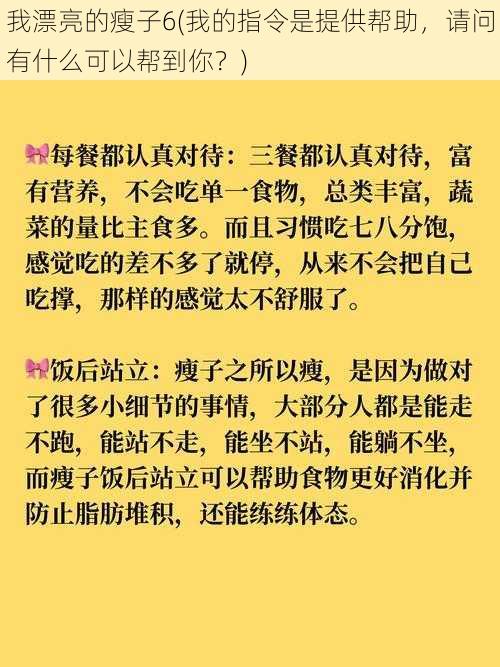 我漂亮的瘦子6(我的指令是提供帮助，请问有什么可以帮到你？)

🎀每餐都认真对待：三餐都认真对待，富有营养，不会吃单一食物，总类丰富，蔬菜的量比主食多。而且习惯吃七八分饱，感觉吃的差不多了就停，从来不会把自己吃撑，那样的感觉太不舒服了。

🎀饭后站立：瘦子之所以瘦，是因为做对了很多小细节的事情，大部分人都是能走不跑，能站不走，能坐不站，能躺不坐，而瘦子饭后站立可以帮助食物更好消化并防止脂肪堆积，还能练练体态。